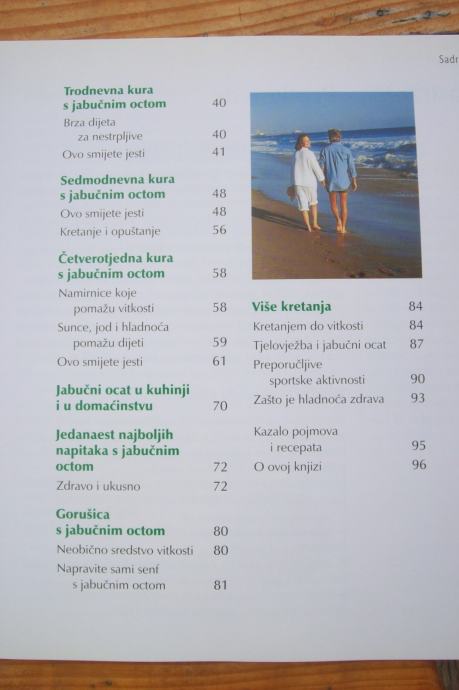 Sadr

Trodnevna kura s jabučnim octom 40
Brza dijeta za nestrpljive 40
Ovo smijete jesti 41

Sedmodnevna kura s jabučnim octom 48
Ovo smijete jesti 48
Kretanje i opuštanje 56

Četverotjedna kura s jabučnim octom 58
Namirnice koje pomažu vitkosti 58
Sunce, jod i hladnoća pomažu dijeti 59
Ovo smijete jesti 61

Jabučni ocat u kuhinji i u domaćinstvu 70

Jedanaest najboljih napitaka s jabučnim octom 72
Zdravo i ukusno 72

Gorušica s jabučnim octom 80
Neobično sredstvo vitkosti 80
Napravite sami senf s jabučnim octom 81

Više kretanja 84
Kretanjem do vitkosti 84
Tjelovježba i jabučni ocat 87
Preporučljive sportske aktivnosti 90
Zašto je hladnoća zdrava 93

Kazalo pojmova i recepata 95
O ovoj knjizi 96